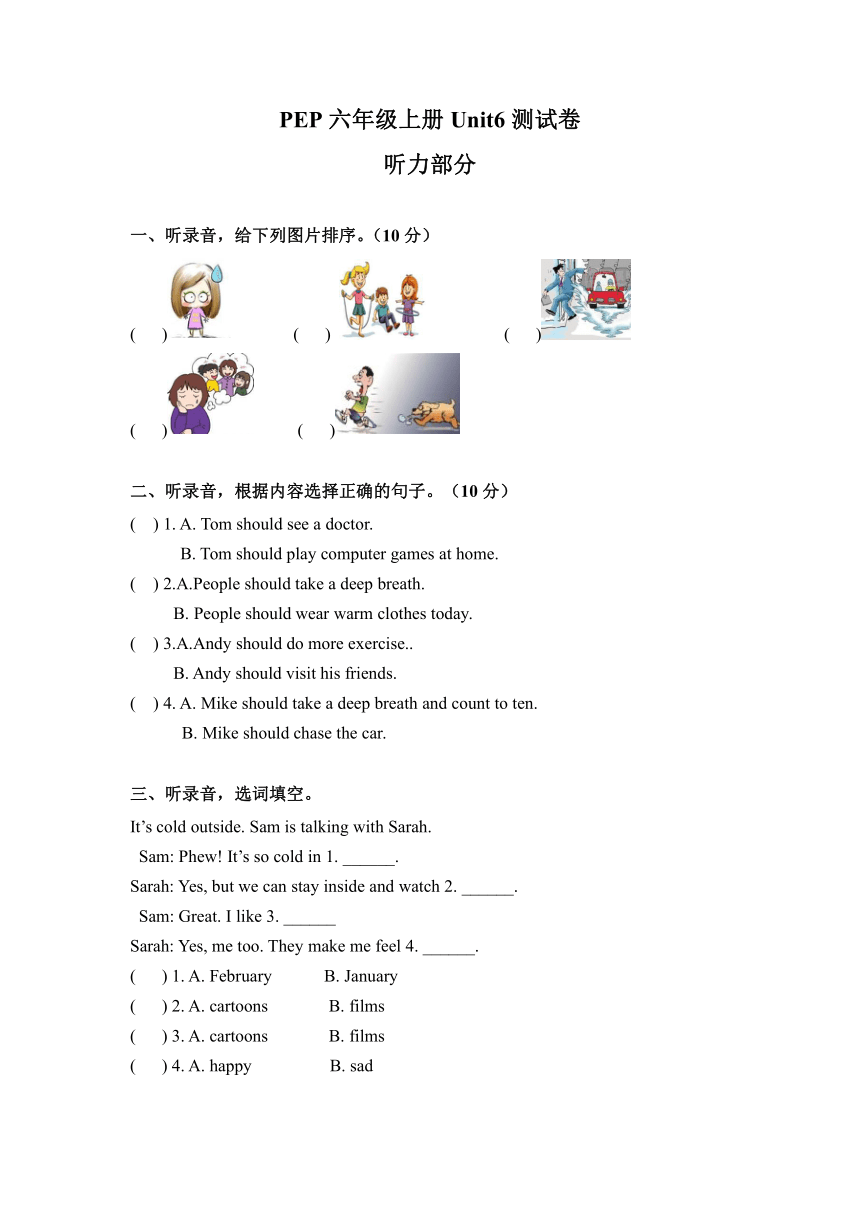 PEP 六年级上册 Unit6 测试卷
听力部分

一、听录音，给下列图片排序。（10 分）

(　　)　　(　　)　　(　　)

(　　)　　(　　)

二、听录音，根据内容选择正确的句子。（10 分）

(　) 1. A. Tom should see a doctor.
B. Tom should play computer games at home.
(　) 2.A.People should take a deep breath.
B. People should wear warm clothes today.
(　) 3.A.Andy should do more exercise..
B. Andy should visit his friends.
(　) 4. A. Mike should take a deep breath and count to ten.
B. Mike should chase the car.

三、听录音，选词填空。

It’s cold outside. Sam is talking with Sarah.
Sam: Phew! It’s so cold in 1. ______.
Sarah: Yes, but we can stay inside and watch 2. ______.
Sam: Great. I like 3. ______
Sarah: Yes, me too. They make me feel 4. ______.
(　　) 1. A. February　　B. January
(　　) 2. A. cartoons　　B. films
(　　) 3. A. cartoons　　B. films
(　　) 4. A. happy　　B. sad